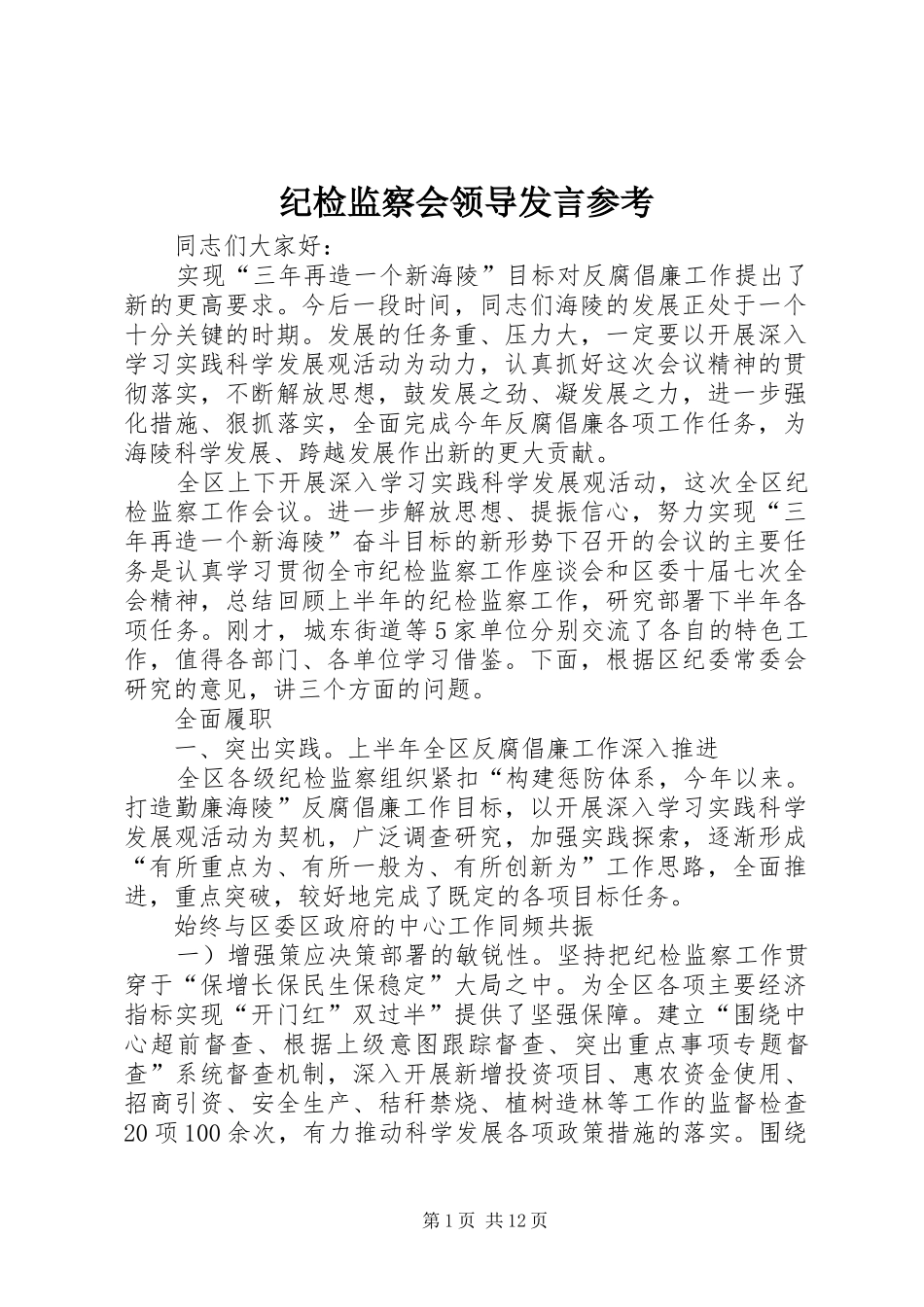 纪检监察会领导发言参考

同志们大家好：

实现“三年再造一个新海陵”目标对反腐倡廉工作提出了新的更高要求。今后一段时间，同志们海陵的发展正处于一个十分关键的时期。发展的任务重、压力大，一定要以开展深入学习实践科学发展观活动为动力，认真抓好这次会议精神的贯彻落实，不断解放思想，鼓发展之劲、凝发展之力，进一步强化措施、狠抓落实，全面完成今年反腐倡廉各项工作任务，为海陵科学发展、跨越发展作出新的更大贡献。

全区上下开展深入学习实践科学发展观活动，这次全区纪检监察工作会议。进一步解放思想、提振信心，努力实现“三年再造一个新海陵”奋斗目标的新形势下召开的会议的主要任务是认真学习贯彻全市纪检监察工作座谈会和区委十届七次全会精神，总结回顾上半年的纪检监察工作，研究部署下半年各项任务。刚才，城东街道等5家单位分别交流了各自的特色工作，值得各部门、各单位学习借鉴。下面，根据区纪委常委会研究的意见，讲三个方面的问题。

全面履职

一、突出实践。上半年全区反腐倡廉工作深入推进

全区各级纪检监察组织紧扣“构建惩防体系，今年以来。打造勤廉海陵”反腐倡廉工作目标，以开展深入学习实践科学发展观活动为契机，广泛调查研究，加强实践探索，逐渐形成“有所重点为、有所一般为、有所创新为”工作思路，全面推进，重点突破，较好地完成了既定的各项目标任务。

始终与区委区政府的中心工作同频共振

一）增强策应决策部署的敏锐性。坚持把纪检监察工作贯穿于“保增长保民生保稳定”大局之中。为全区各项主要经济指标实现“开门红”双过半”提供了坚强保障。建立“围绕中心超前督查、根据上级意图跟踪督查、突出重点事项专题督查”系统督查机制，深入开展新增投资项目、惠农资金使用、招商引资、安全生产、秸秆禁烧、植树造林等工作的监督检查20项100余次，有力推动科学发展各项政策措施的落实。围绕

第1页 共12页